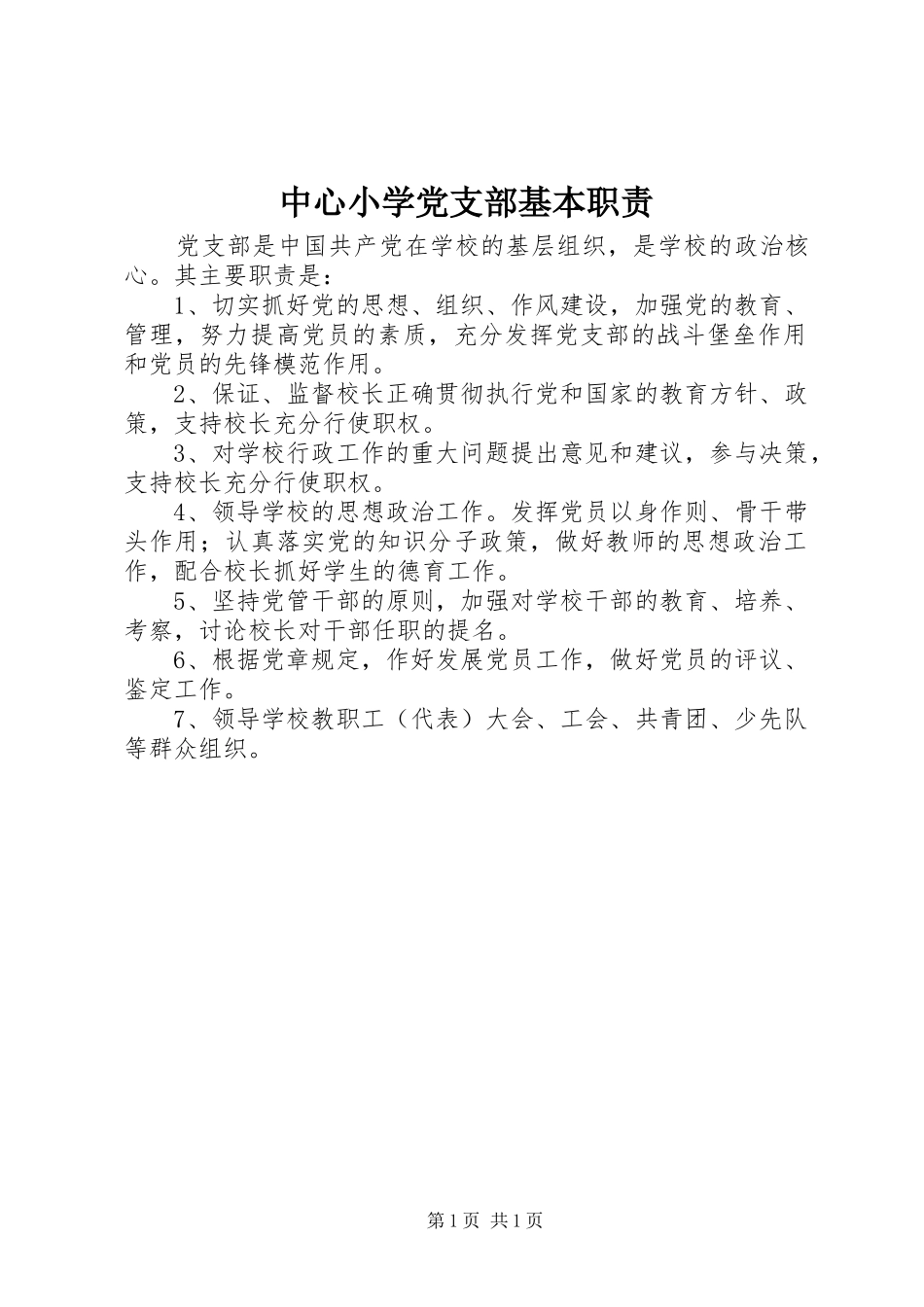 中心小学党支部基本职责

党支部是中国共产党在学校的基层组织，是学校的政治核心。其主要职责是：

1、切实抓好党的思想、组织、作风建设，加强党的教育、管理，努力提高党员的素质，充分发挥党支部的战斗堡垒作用和党员的先锋模范作用。

2、保证、监督校长正确贯彻执行党和国家的教育方针、政策，支持校长充分行使职权。

3、对学校行政工作的重大问题提出意见和建议，参与决策，支持校长充分行使职权。

4、领导学校的思想政治工作。发挥党员以身作则、骨干带头作用；认真落实党的知识分子政策，做好教师的思想政治工作，配合校长抓好学生的德育工作。

5、坚持党管干部的原则，加强对学校干部的教育、培养、考察，讨论校长对干部任职的提名。

6、根据党章规定，作好发展党员工作，做好党员的评议、鉴定工作。

7、领导学校教职工（代表）大会、工会、共青团、少先队等群众组织。

第1页 共1页